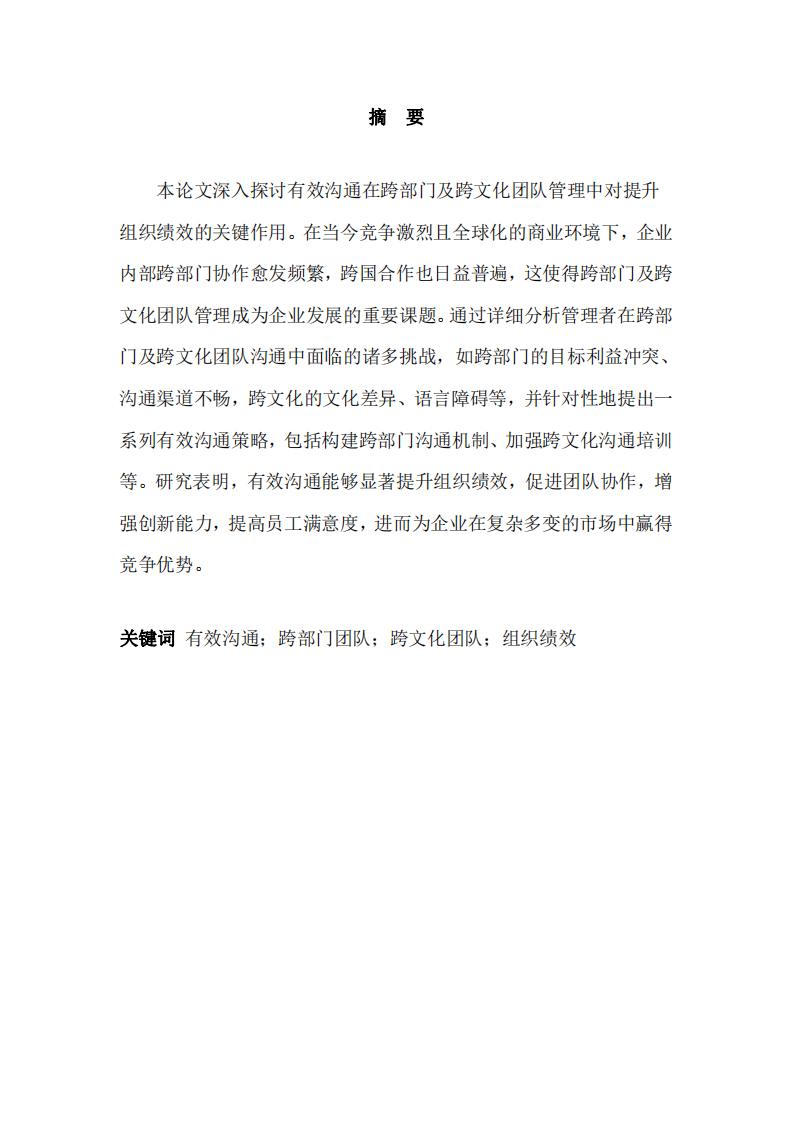 摘　要

本论文深入探讨有效沟通在跨部门及跨文化团队管理中对提升组织绩效的关键作用。在当今竞争激烈且全球化的商业环境下，企业内部跨部门协作愈发频繁，跨国合作也日益普遍，这使得跨部门及跨文化团队管理成为企业发展的重要课题。通过详细分析管理者在跨部门及跨文化团队沟通中面临的诸多挑战，如跨部门的目标利益冲突、沟通渠道不畅，跨文化的文化差异、语言障碍等，并针对性地提出一系列有效沟通策略，包括构建跨部门沟通机制、加强跨文化沟通培训等。研究表明，有效沟通能够显著提升组织绩效，促进团队协作，增强创新能力，提高员工满意度，进而为企业在复杂多变的市场中赢得竞争优势。

关键词　有效沟通；跨部门团队；跨文化团队；组织绩效